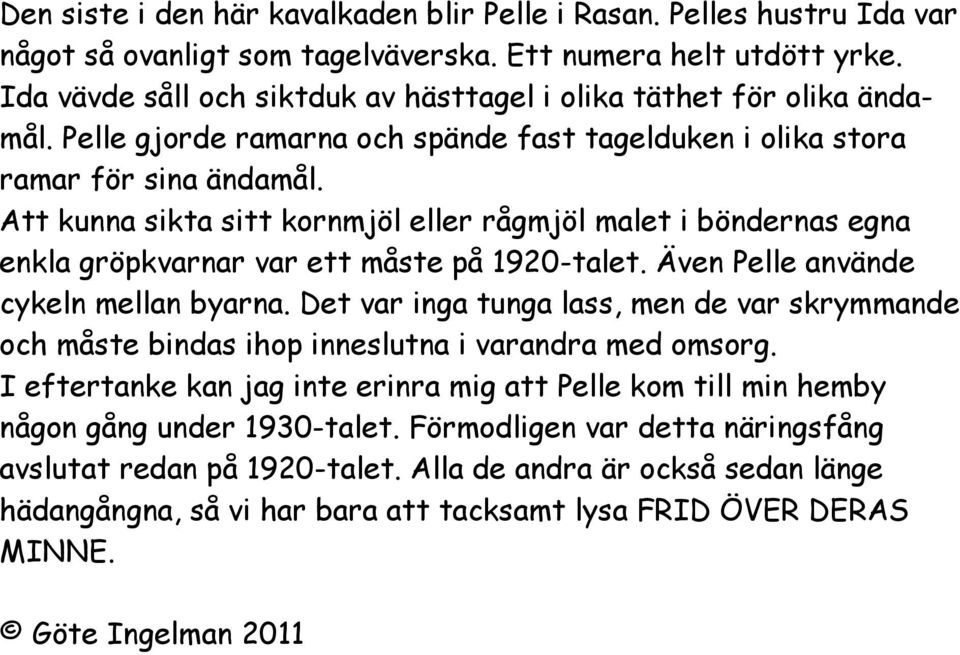 Den siste i den här kavalkaden blir Pelle i Rasan. Pelles hustru Ida var något så ovanligt som tagelväverska. Ett numera helt utdött yrke. Ida vävde såll och siktduk av hästtagel i olika täthet för olika ändamål. Pelle gjorde ramarna och spände fast tagelduken i olika stora ramar för sina ändamål.
Att kunna sikta sitt kornmjöl eller rågmjöl malet i böndernas egna enkla gröpkvarnar var ett måste på 1920-talet. Även Pelle använde cykeln mellan byarna. Det var inga tunga lass, men de var skrymmande och måste bindas ihop inneslutna i varandra med omsorg.
I eftertanke kan jag inte erinra mig att Pelle kom till min hemby någon gång under 1930-talet. Förmodligen var detta näringsfång avslutat redan på 1920-talet. Alla de andra är också sedan länge hädangångna, så vi har bara att tacksamt lysa FRID ÖVER DERAS MINNE.

© Göte Ingelman 2011